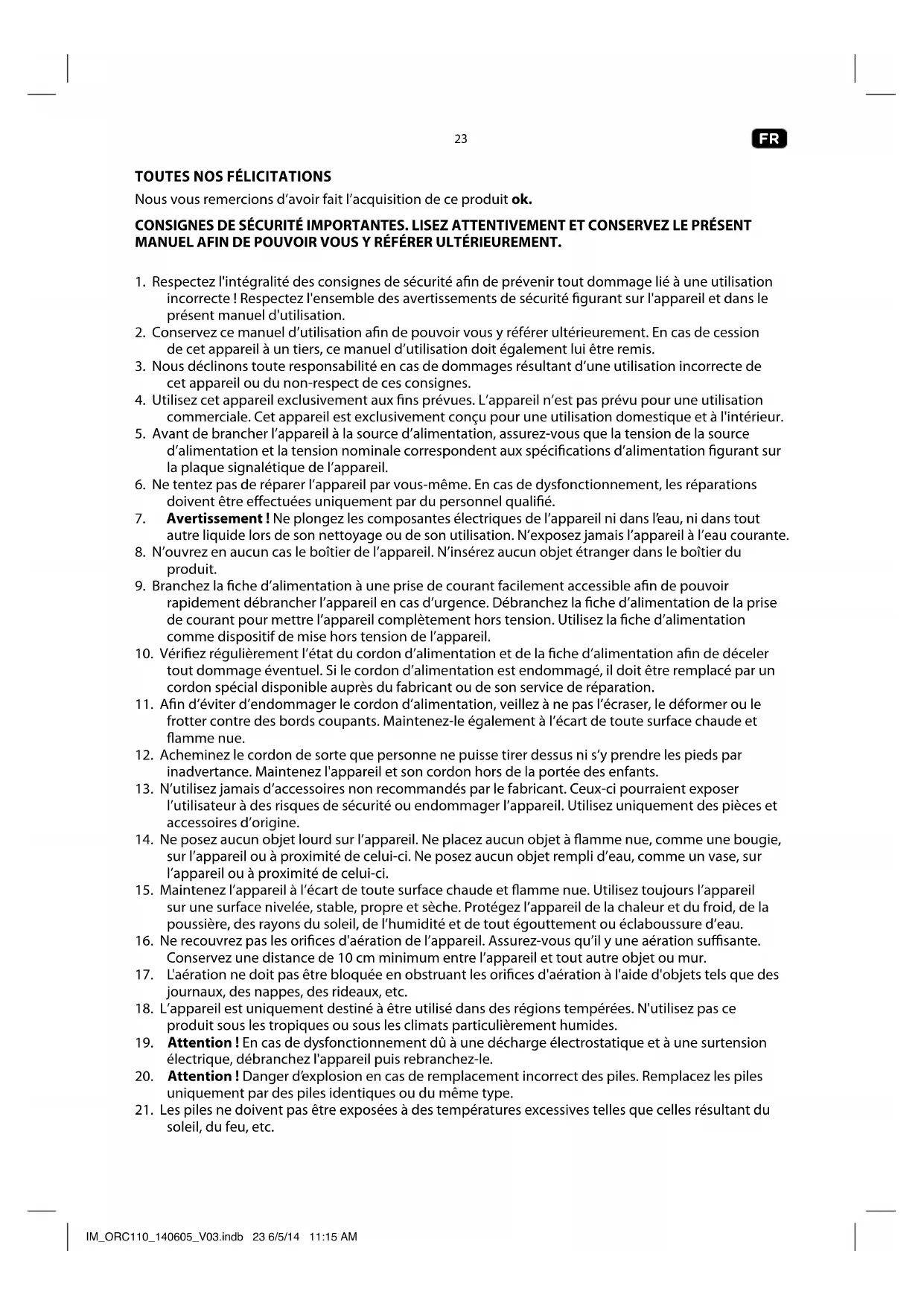 23

FR

TOUTES NOS FÉLICITATIONS

Nous vous remercions d'avoir fait l'acquisition de ce produit ok.

CONSIGNES DE SÉCURITÉ IMPORTANTES. LISEZ ATTENTIVEMENT ET CONSERVEZ LE PRÉSENT MANUEL AFIN DE POUVOIR VOUS Y RÉFÉRER ULTÉRIEUREMENT.

1. Respectez l'intégralité des consignes de sécurité afin de prévenir tout dommage lié à une utilisation incorrecte ! Respectez l'ensemble des avertissements de sécurité figurant sur l'appareil et dans le présent manuel d'utilisation.
2. Conservez ce manuel d'utilisation afin de pouvoir vous y référer ultérieurement. En cas de cession de cet appareil à un tiers, ce manuel d'utilisation doit également lui être remis.
3. Nous déclinons toute responsabilité en cas de dommages résultant d'une utilisation incorrecte de cet appareil ou du non-respect de ces consignes.
4. Utilisez cet appareil exclusivement aux fins prévues. L'appareil n'est pas prévu pour une utilisation commerciale. Cet appareil est exclusivement conçu pour une utilisation domestique et à l'intérieur.
5. Avant de brancher l'appareil à la source d'alimentation, assurez-vous que la tension de la source d'alimentation et la tension nominale correspondent aux spécifications d'alimentation figurant sur la plaque signalétique de l'appareil.
6. Ne tentez pas de réparer l'appareil par vous-même. En cas de dysfonctionnement, les réparations doivent être effectuées uniquement par du personnel qualifié.
7. Avertissement ! Ne plongez les composantes électriques de l'appareil ni dans l'eau, ni dans tout autre liquide lors de son nettoyage ou de son utilisation. N'exposez jamais l'appareil à l'eau courante.
8. N'ouvrez en aucun cas le boîtier de l'appareil. N'insérez aucun objet étranger dans le boîtier du produit.
9. Branchez la fiche d'alimentation à une prise de courant facilement accessible afin de pouvoir rapidement débrancher l'appareil en cas d'urgence. Débranchez la fiche d'alimentation de la prise de courant pour mettre l'appareil complètement hors tension. Utilisez la fiche d'alimentation comme dispositif de mise hors tension de l'appareil.
10. Vérifiez régulièrement l'état du cordon d'alimentation et de la fiche d'alimentation afin de déceler tout dommage éventuel. Si le cordon d'alimentation est endommagé, il doit être remplacé par un cordon spécial disponible auprès du fabricant ou de son service de réparation.
11. Afin d'éviter d'endommager le cordon d'alimentation, veillez à ne pas l'écraser, le déformer ou le frotter contre des bords coupants. Maintenez-le également à l'écart de toute surface chaude et flamme nue.
12. Acheminez le cordon de sorte que personne ne puisse tirer dessus ni s'y prendre les pieds par inadvertance. Maintenez l'appareil et son cordon hors de la portée des enfants.
13. N'utilisez jamais d'accessoires non recommandés par le fabricant. Ceux-ci pourraient exposer l'utilisateur à des risques de sécurité ou endommager l'appareil. Utilisez uniquement des pièces et accessoires d'origine.
14. Ne posez aucun objet lourd sur l'appareil. Ne placez aucun objet à flamme nue, comme une bougie, sur l'appareil ou à proximité de celui-ci. Ne posez aucun objet rempli d'eau, comme un vase, sur l'appareil ou à proximité de celui-ci.
15. Maintenez l'appareil à l'écart de toute surface chaude et flamme nue. Utilisez toujours l'appareil sur une surface nivelée, stable, propre et sèche. Protégez l'appareil de la chaleur et du froid, de la poussière, des rayons du soleil, de l'humidité et de tout égouttement ou éclaboussure d'eau.
16. Ne recouvrez pas les orifices d'aération de l'appareil. Assurez-vous qu'il y une aération suffisante. Conservez une distance de 10 cm minimum entre l'appareil et tout autre objet ou mur.
17. L'aération ne doit pas être bloquée en obstruant les orifices d'aération à l'aide d'objets tels que des journaux, des nappes, des rideaux, etc.
18. L'appareil est uniquement destiné à être utilisé dans des régions tempérées. N'utilisez pas ce produit sous les tropiques ou sous les climats particulièrement humides.
19. Attention ! En cas de dysfonctionnement dû à une décharge électrostatique et à une surtension électrique, débranchez l'appareil puis rebranchez-le.
20. Attention ! Danger d'explosion en cas de remplacement incorrect des piles. Remplacez les piles uniquement par des piles identiques ou du même type.
21. Les piles ne doivent pas être exposées à des températures excessives telles que celles résultant du soleil, du feu, etc.

IM_ORC110_140605_V03.indb 23 6/5/14 11:15 AM